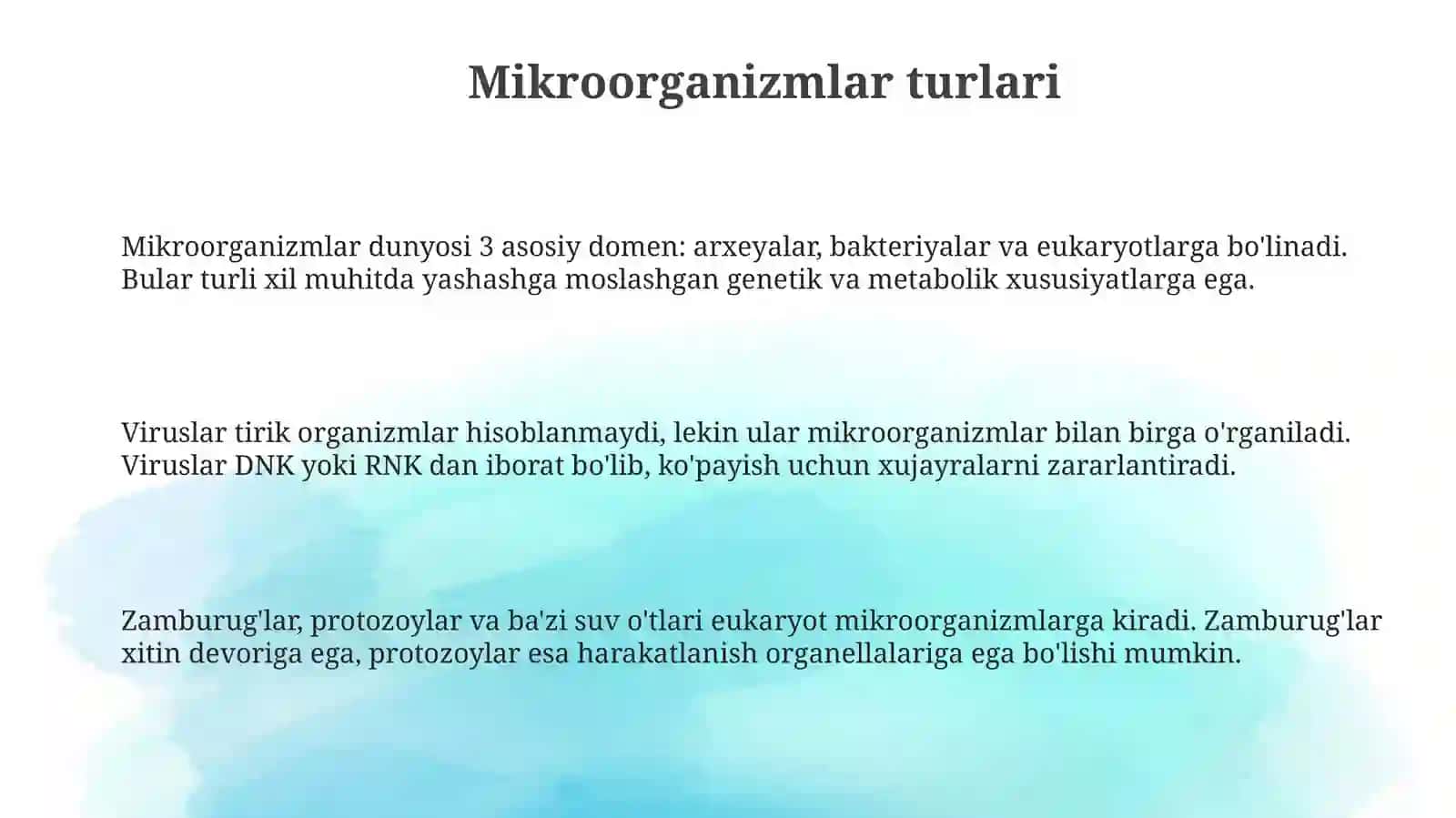 Mikroorganizmlar turlari

Mikroorganizmlar dunyosi 3 asosiy domen: arxeyalar, bakteriyalar va eukaryotlarga bo'linadi. Bular turli xil muhitda yashashga moslashgan genetik va metabolik xususiyatlarga ega.

Viruslar tirik organizmlar hisoblanmaydi, lekin ular mikroorganizmlar bilan birga o'rganiladi. Viruslar DNK yoki RNK dan iborat bo'lib, ko'payish uchun xujayralarni zararlantiradi.

Zamburug'lar, protozoylar va ba'zi suv o'tlari eukaryot mikroorganizmlarga kiradi. Zamburug'lar xitin devoriga ega, protozoylar esa harakatlanish organellalariga ega bo'lishi mumkin.